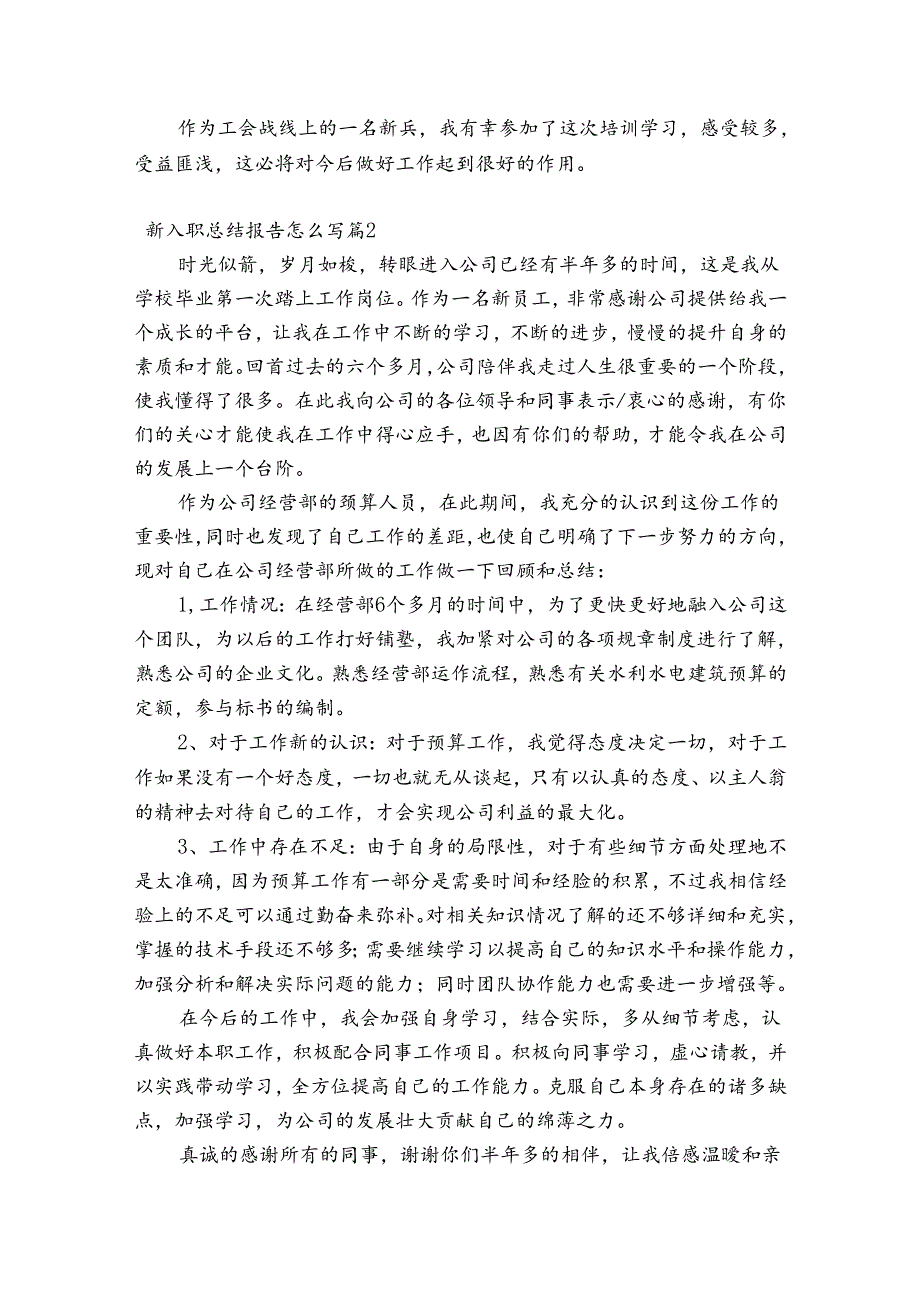 作为工会战线上的一名新兵，我有幸参加了这次培训学习，感受较多，受益匪浅，这必将对今后做好工作起到很好的作用。

新入职总结报告怎么写篇2

时光似箭，岁月如梭，转眼进入公司已经有半年多的时间，这是我从学校毕业第一次踏上工作岗位。作为一名新员工，非常感谢公司提供给我一个成长的平台，让我在工作中不断的学习，不断的进步，慢慢的提升自身的素质和才能。回首过去的六个多月，公司陪伴我走过人生很重要的一个阶段，使我懂得了很多。在此我向公司的各位领导和同事表示/衷心的感谢，有你们的关心才能使我在工作中得心应手，也因有你们的帮助，才能令我在公司的发展上一个台阶。

作为公司经营部的预算人员，在此期间，我充分的认识到这份工作的重要性，同时也发现了自己工作的差距，也使自己明确了下一步努力的方向，现对自己在公司经营部所做的工作做一下回顾和总结：

1，工作情况：在经营部6个多月的时间中，为了更快更好地融入公司这个团队，为以后的工作打好铺垫，我加紧对公司的各项规章制度进行了解，熟悉公司的企业文化。熟悉经营部运作流程，熟悉有关水利水电建筑预算的定额，参与标书的编制。

2、对于工作新的认识：对于预算工作，我觉得态度决定一切，对于工作如果没有一个好态度，一切也就无从谈起，只有以认真的态度、以主人翁的精神去对待自己的工作，才会实现公司利益的最大化。

3、工作中存在不足：由于自身的局限性，对于有些细节方面处理地不是太准确，因为预算工作有一部分是需要时间和经验的积累，不过我相信经验上的不足可以通过勤奋来弥补。对相关知识情况了解的还不够详细和充实，掌握的技术手段还不够多；需要继续学习以提高自己的知识水平和操作能力，加强分析和解决实际问题的能力；同时团队协作能力也需要进一步增强等。

在今后的工作中，我会加强自身学习，结合实际，多从细节考虑，认真做好本职工作，积极配合同事工作项目。积极向同事学习，虚心请教，并以实践带动学习，全方位提高自己的工作能力。克服自己本身存在的诸多缺点，加强学习，为公司的发展壮大贡献自己的绵薄之力。

真诚的感谢所有的同事，谢谢你们半年多的相伴，让我倍感温暖和亲